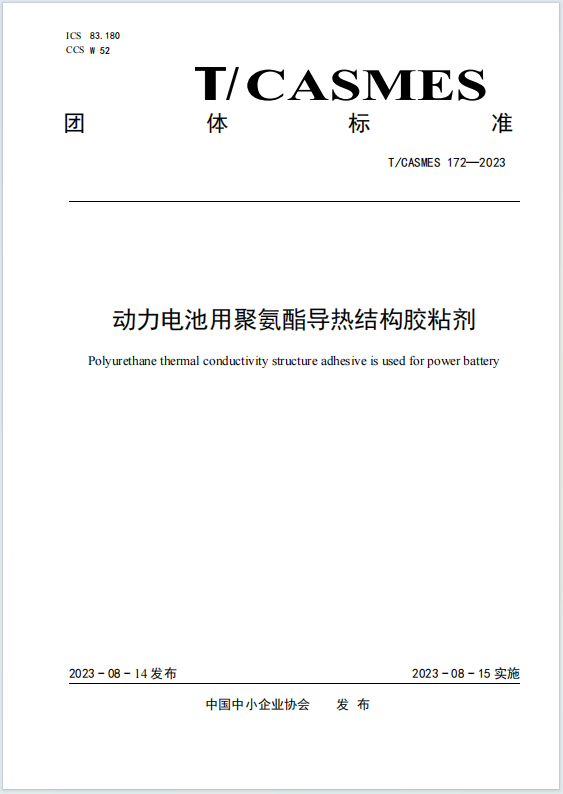 ICS 83.180
CCS W 52

T/CASMES

团 体 标 准

T/CASMES 172—2023

动力电池用聚氨酯导热结构胶粘剂

Polyurethane thermal conductivity structure adhesive is used for power battery

2023 - 08 - 14 发布

2023 - 08 - 15 实施

中国中小企业协会 发 布